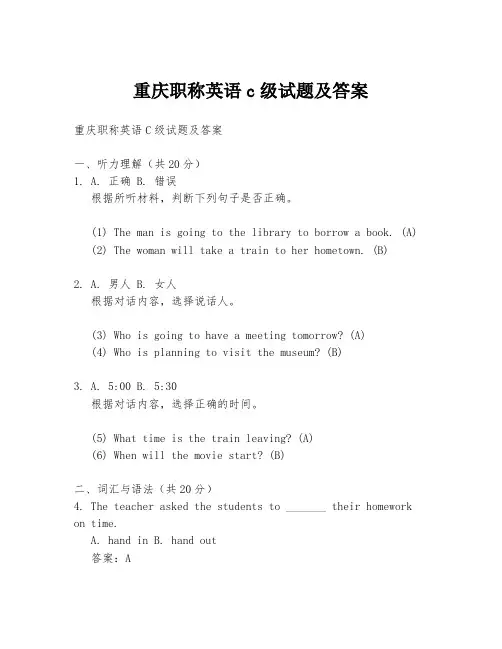 重庆职称英语 c 级试题及答案

重庆职称英语 C 级试题及答案

一、听力理解（共 20 分）
1. A. 正确 B. 错误
根据所听材料，判断下列句子是否正确。

(1) The man is going to the library to borrow a book. (A)
(2) The woman will take a train to her hometown. (B)

2. A. 男人 B. 女人
根据对话内容，选择说话人。

(3) Who is going to have a meeting tomorrow? (A)
(4) Who is planning to visit the museum? (B)

3. A. 5:00 B. 5:30
根据对话内容，选择正确的时间。

(5) What time is the train leaving? (A)
(6) When will the movie start? (B)

二、词汇与语法（共 20 分）
4. The teacher asked the students to _______ their homework on time.
A. hand in B. hand out
答案：A